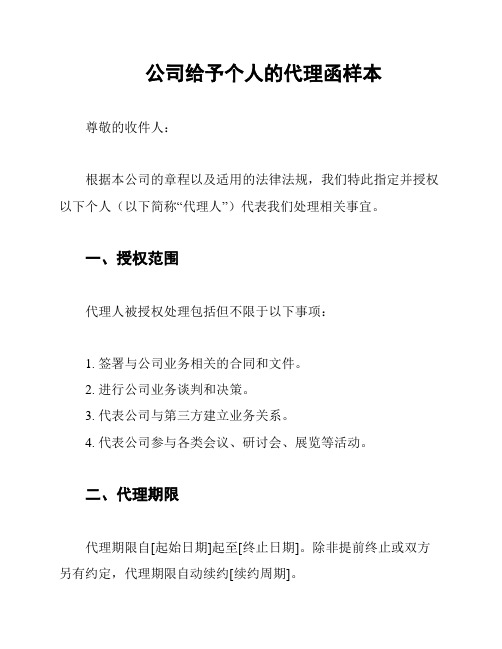 公司给予个人的代理函样本

尊敬的收件人：

根据本公司的章程以及适用的法律法规，我们特此指定并授权以下个人（以下简称“代理人”）代表我们处理相关事宜。

一、授权范围

代理人被授权处理包括但不限于以下事项：

1. 签署与公司业务相关的合同和文件。
2. 进行公司业务谈判和决策。
3. 代表公司与第三方建立业务关系。
4. 代表公司参与各类会议、研讨会、展览等活动。

二、代理期限

代理期限自[起始日期]起至[终止日期]。除非提前终止或双方另有约定，代理期限自动续约[续约周期]。